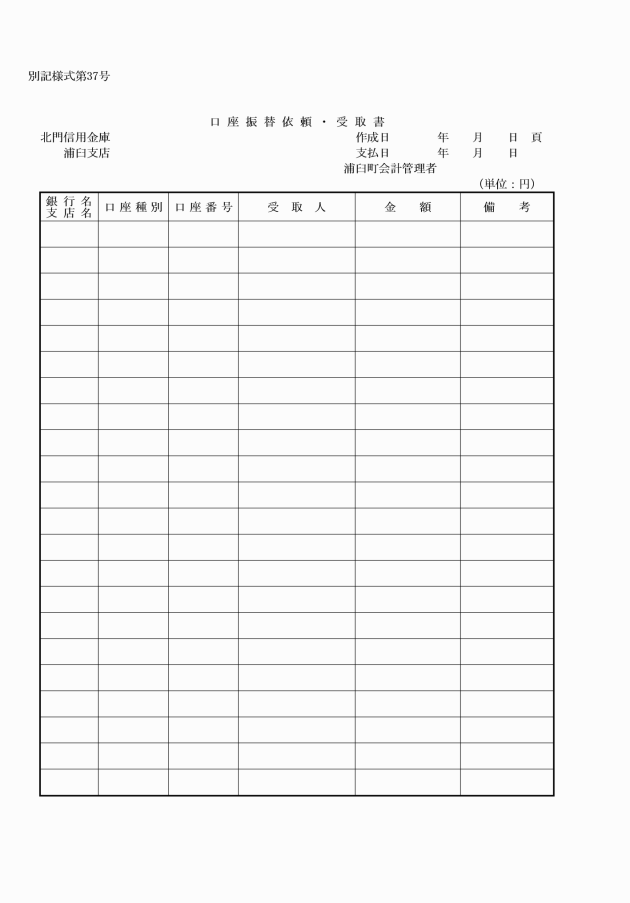 別記様式第37号

口座振替依頼・受取書

北門信用金庫
浦臼支店

作成日　　年　月　日　頁
支払日　　年　月　日
浦臼町会計管理者

（単位：円）

| 銀行名 支店名 | 口座種別 | 口座番号 | 受取人 | 金額 | 備考 |
|---|---|---|---|---|---|
| | | | | | |
| | | | | | |
| | | | | | |
| | | | | | |
| | | | | | |
| | | | | | |
| | | | | | |
| | | | | | |
| | | | | | |
| | | | | | |
| | | | | | |
| | | | | | |
| | | | | | |
| | | | | | |
| | | | | | |
| | | | | | |
| | | | | | |
| | | | | | |
| | | | | | |
| | | | | | |
| | | | | | |
| | | | | | |